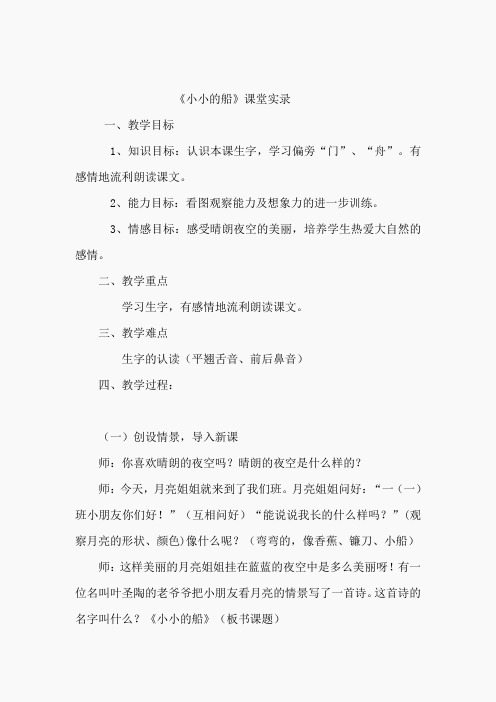 《小小的船》课堂实录

一、教学目标

1、知识目标：认识本课生字，学习偏旁“门”、“舟”。有感情地流利朗读课文。

2、能力目标：看图观察能力及想象力的进一步训练。

3、情感目标：感受晴朗夜空的美丽，培养学生热爱大自然的感情。

二、教学重点

学习生字，有感情地流利朗读课文。

三、教学难点

生字的认读（平翘舌音、前后鼻音）

四、教学过程：

（一）创设情景，导入新课

师：你喜欢晴朗的夜空吗？晴朗的夜空是什么样的？

师：今天，月亮姐姐就来到了我们班。月亮姐姐问好：“一（一）班小朋友你们好！”（互相问好）“能说说我长的什么样吗？”（观察月亮的形状、颜色)像什么呢？（弯弯的，像香蕉、镰刀、小船）

师：这样美丽的月亮姐姐挂在蓝蓝的夜空中是多么美丽呀！有一位名叫叶圣陶的老爷爷把小朋友看月亮的情景写了一首诗。这首诗的名字叫什么？《小小的船》（板书课题）